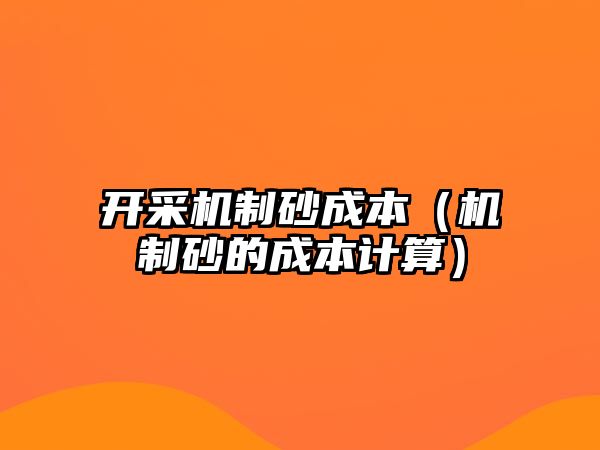 开采机制砂成本（机制砂的成本计算）